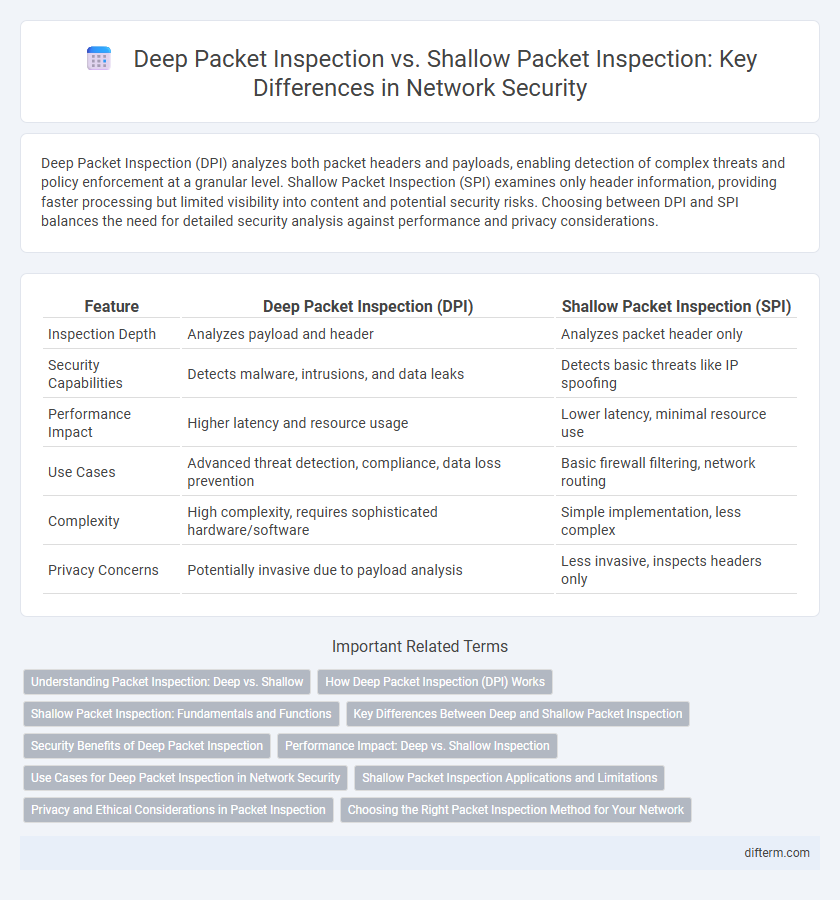 Deep Packet Inspection vs. Shallow Packet Inspection: Key Differences in Network Security

Deep Packet Inspection (DPI) analyzes both packet headers and payloads, enabling detection of complex threats and policy enforcement at a granular level. Shallow Packet Inspection (SPI) examines only header information, providing faster processing but limited visibility into content and potential security risks. Choosing between DPI and SPI balances the need for detailed security analysis against performance and privacy considerations.

| Feature | Deep Packet Inspection (DPI) | Shallow Packet Inspection (SPI) |
|---|---|---|
| Inspection Depth | Analyzes payload and header | Analyzes packet header only |
| Security Capabilities | Detects malware, intrusions, and data leaks | Detects basic threats like IP spoofing |
| Performance Impact | Higher latency and resource usage | Lower latency, minimal resource use |
| Use Cases | Advanced threat detection, compliance, data loss prevention | Basic firewall filtering, network routing |
| Complexity | High complexity, requires sophisticated hardware/software | Simple implementation, less complex |
| Privacy Concerns | Potentially invasive due to payload analysis | Less invasive, inspects headers only |

Important Related Terms

Understanding Packet Inspection: Deep vs. Shallow
How Deep Packet Inspection (DPI) Works
Shallow Packet Inspection: Fundamentals and Functions
Key Differences Between Deep and Shallow Packet Inspection
Security Benefits of Deep Packet Inspection
Performance Impact: Deep vs. Shallow Inspection
Use Cases for Deep Packet Inspection in Network Security
Shallow Packet Inspection Applications and Limitations
Privacy and Ethical Considerations in Packet Inspection
Choosing the Right Packet Inspection Method for Your Network

difterm.com